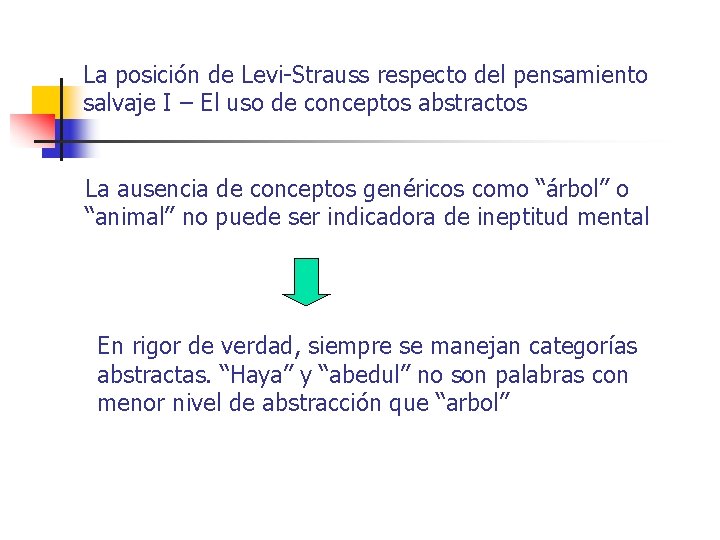 La posición de Levi-Strauss respecto del pensamiento salvaje I – El uso de conceptos abstractos

La ausencia de conceptos genéricos como "árbol" o "animal" no puede ser indicadora de ineptitud mental

En rigor de verdad, siempre se manejan categorías abstractas. "Haya" y "abedul" no son palabras con menor nivel de abstracción que "arbol"